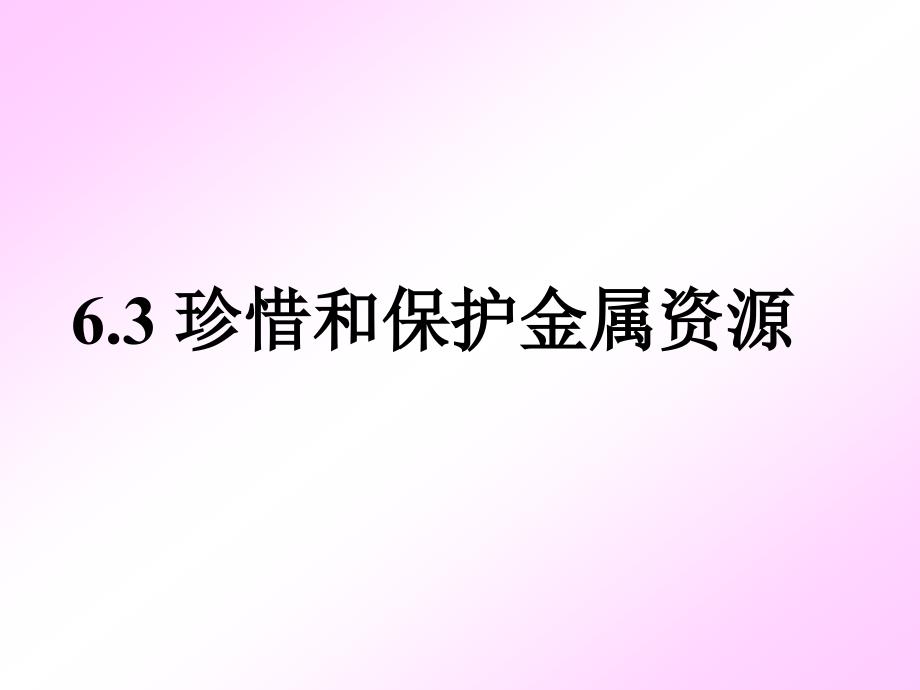 6.3 珍惜和保护金属资源